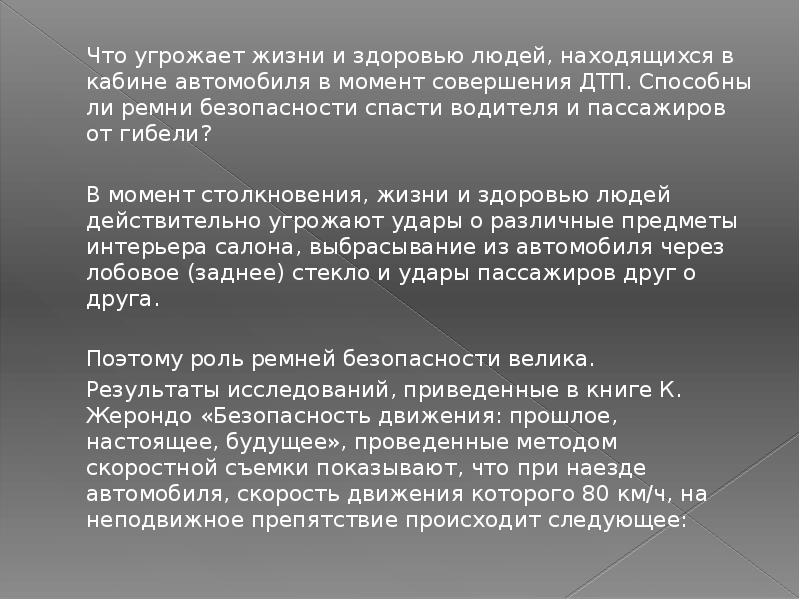 Что угрожает жизни и здоровью людей, находящихся в кабине автомобиля в момент совершения ДТП. Способны ли ремни безопасности спасти водителя и пассажиров от гибели?

В момент столкновения, жизни и здоровью людей действительно угрожают удары о различные предметы интерьера салона, выбрасывание из автомобиля через лобовое (заднее) стекло и удары пассажиров друг о друга.

Поэтому роль ремней безопасности велика.

Результаты исследований, приведенные в книге К. Жерондо «Безопасность движения: прошлое, настоящее, будущее», проведенные методом скоростной съемки показывают, что при наезде автомобиля, скорость движения которого 80 км/ч, на неподвижное препятствие происходит следующее: